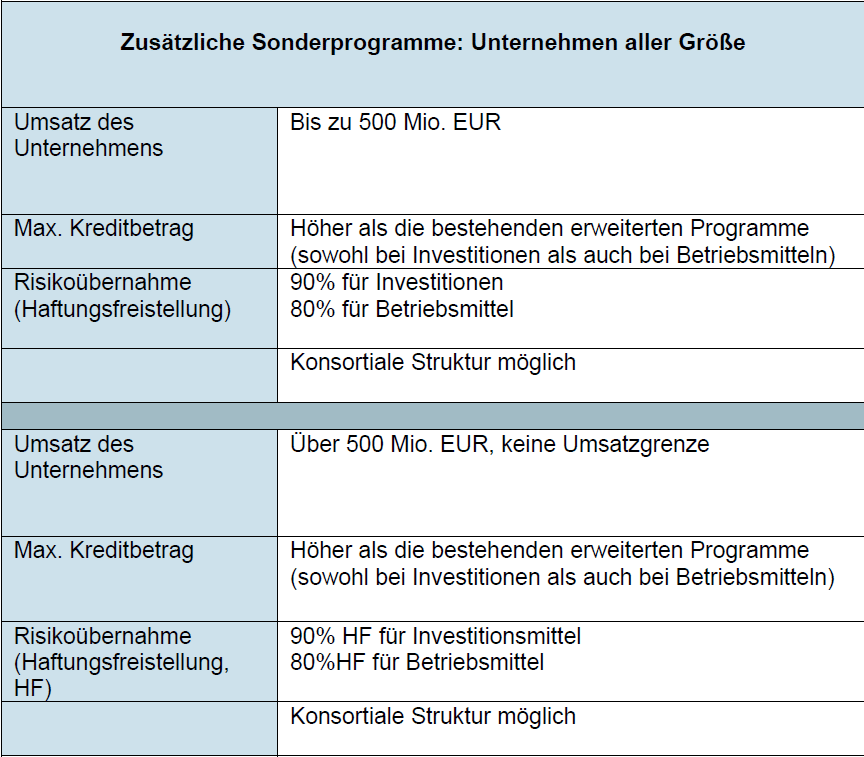 | Zusätzliche Sonderprogramme: Unternehmen aller Größe | |
|---|---|
| Umsatz des Unternehmens | Bis zu 500 Mio. EUR |
| Max. Kreditbetrag | Höher als die bestehenden erweiterten Programme (sowohl bei Investitionen als auch bei Betriebsmitteln) |
| Risikoübernahme (Haftungsfreistellung) | 90% für Investitionen 80% für Betriebsmittel |
| | Konsortiale Struktur möglich |
| | |
| Umsatz des Unternehmens | Über 500 Mio. EUR, keine Umsatzgrenze |
| Max. Kreditbetrag | Höher als die bestehenden erweiterten Programme (sowohl bei Investitionen als auch bei Betriebsmitteln) |
| Risikoübernahme (Haftungsfreistellung, HF) | 90% HF für Investitionsmittel 80%HF für Betriebsmittel |
| | Konsortiale Struktur möglich |